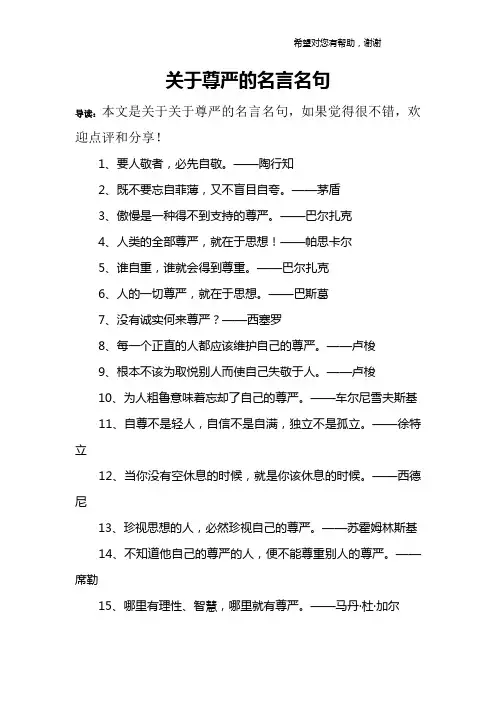 希望对您有帮助，谢谢

关于尊严的名言名句

导读：本文是关于关于尊严的名言名句，如果觉得很不错，欢迎点评和分享！

1、要人敬者，必先自敬。——陶行知

2、既不要忘自菲薄，又不盲目自夸。——茅盾

3、傲慢是一种得不到支持的尊严。——巴尔扎克

4、人类的全部尊严，就在于思想！——帕思卡尔

5、谁自重，谁就会得到尊重。——巴尔扎克

6、人的一切尊严，就在于思想。——巴斯葛

7、没有诚实何来尊严？——西塞罗

8、每一个正直的人都应该维护自己的尊严。——卢梭

9、根本不该为取悦别人而使自己失敬于人。——卢梭

10、为人粗鲁意味着忘却了自己的尊严。——车尔尼雪夫斯基

11、自尊不是轻人，自信不是自满，独立不是孤立。——徐特立

12、当你没有空休息的时候，就是你该休息的时候。——西德尼

13、珍视思想的人，必然珍视自己的尊严。——苏霍姆林斯基

14、不知道他自己的尊严的人，便不能尊重别人的尊严。——席勒

15、哪里有理性、智慧，哪里就有尊严。——马丹·杜·加尔